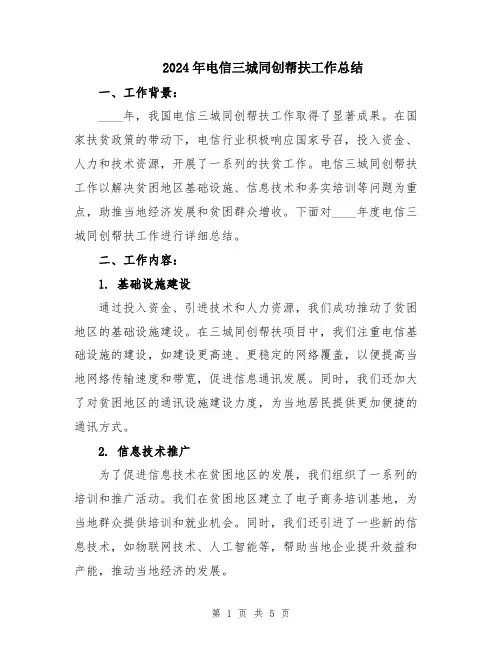 2024年电信三城同创帮扶工作总结

一、工作背景：

____年，我国电信三城同创帮扶工作取得了显著成果。在国家扶贫政策的带动下，电信行业积极响应国家号召，投入资金、人力和技术资源，开展了一系列的扶贫工作。电信三城同创帮扶工作以解决贫困地区基础设施、信息技术和务实培训等问题为重点，助推当地经济发展和贫困群众增收。下面对____年度电信三城同创帮扶工作进行详细总结。

二、工作内容：

1. 基础设施建设

通过投入资金、引进技术和人力资源，我们成功推动了贫困地区的基础设施建设。在三城同创帮扶项目中，我们注重电信基础设施的建设，如建设更高速、更稳定的网络覆盖，以便提高当地网络传输速度和带宽，促进信息通讯发展。同时，我们还加大了对贫困地区的通讯设施建设力度，为当地居民提供更加便捷的通讯方式。

2. 信息技术推广

为了促进信息技术在贫困地区的发展，我们组织了一系列的培训和推广活动。我们在贫困地区建立了电子商务培训基地，为当地群众提供培训和就业机会。同时，我们还引进了一些新的信息技术，如物联网技术、人工智能等，帮助当地企业提升效益和产能，推动当地经济的发展。

第 1 页 共 5 页